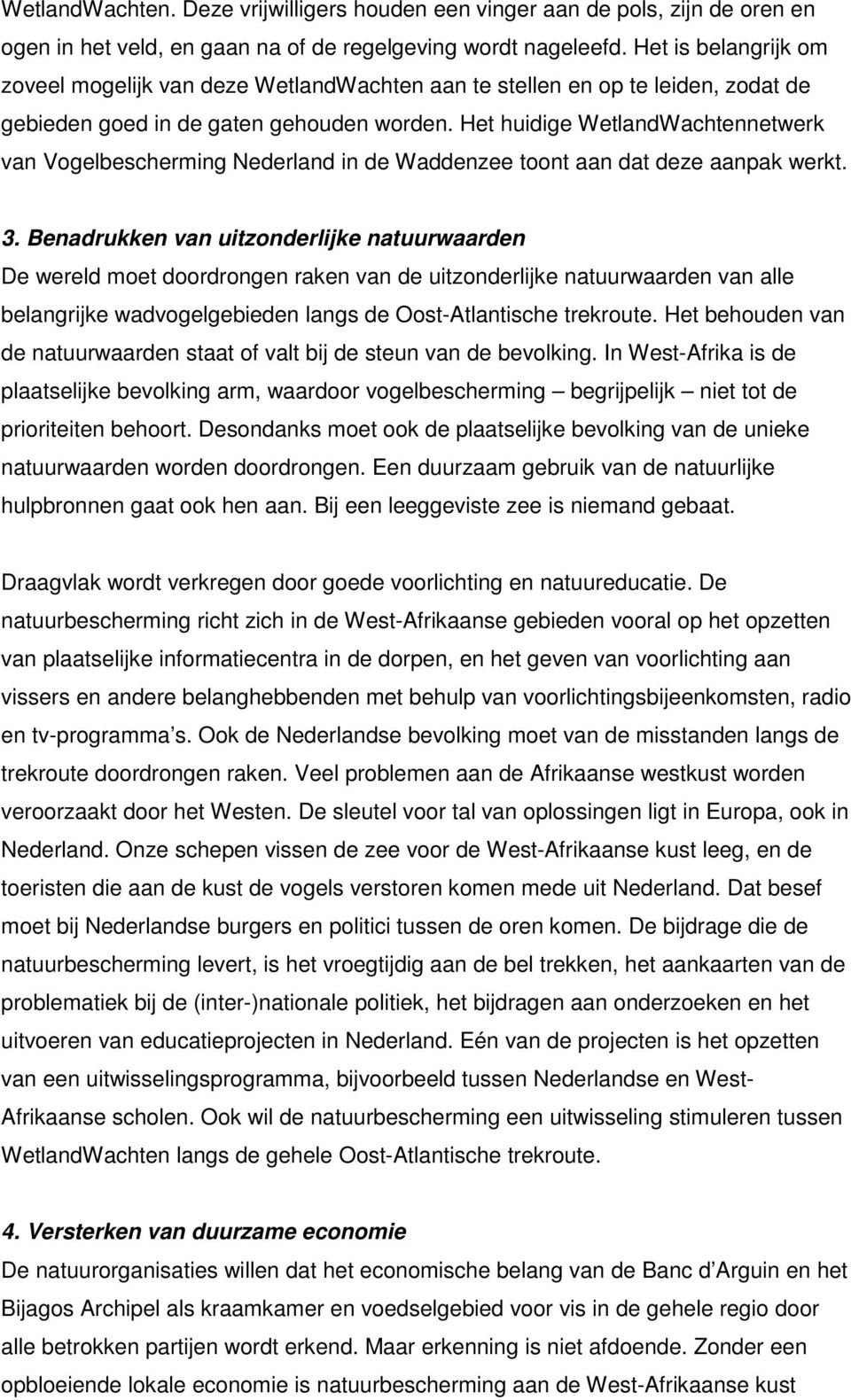 WetlandWachten. Deze vrijwilligers houden een vinger aan de pols, zijn de oren en ogen in het veld, en gaan na of de regelgeving wordt nageleefd. Het is belangrijk om zoveel mogelijk van deze WetlandWachten aan te stellen en op te leiden, zodat de gebieden goed in de gaten gehouden worden. Het huidige WetlandWachtennetwerk van Vogelbescherming Nederland in de Waddenzee toont aan dat deze aanpak werkt.

3. Benadrukken van uitzonderlijke natuurwaarden
De wereld moet doordrongen raken van de uitzonderlijke natuurwaarden van alle belangrijke wadvogelgebieden langs de Oost-Atlantische trekroute. Het behouden van de natuurwaarden staat of valt bij de steun van de bevolking. In West-Afrika is de plaatselijke bevolking arm, waardoor vogelbescherming – begrijpelijk – niet tot de prioriteiten behoort. Desondanks moet ook de plaatselijke bevolking van de unieke natuurwaarden worden doordrongen. Een duurzaam gebruik van de natuurlijke hulpbronnen gaat ook hen aan. Bij een leeggeviste zee is niemand gebaat.

Draagvlak wordt verkregen door goede voorlichting en natuureducatie. De natuurbescherming richt zich in de West-Afrikaanse gebieden vooral op het opzetten van plaatselijke informatiecentra in de dorpen, en het geven van voorlichting aan vissers en andere belanghebbenden met behulp van voorlichtingsbijeenkomsten, radio en tv-programma's. Ook de Nederlandse bevolking moet van de misstanden langs de trekroute doordrongen raken. Veel problemen aan de Afrikaanse westkust worden veroorzaakt door het Westen. De sleutel voor tal van oplossingen ligt in Europa, ook in Nederland. Onze schepen vissen de zee voor de West-Afrikaanse kust leeg, en de toeristen die aan de kust de vogels verstoren komen mede uit Nederland. Dat besef moet bij Nederlandse burgers en politici tussen de oren komen. De bijdrage die de natuurbescherming levert, is het vroegtijdig aan de bel trekken, het aankaarten van de problematiek bij de (inter-)nationale politiek, het bijdragen aan onderzoeken en het uitvoeren van educatieprojecten in Nederland. Eén van de projecten is het opzetten van een uitwisselingsprogramma, bijvoorbeeld tussen Nederlandse en West-Afrikaanse scholen. Ook wil de natuurbescherming een uitwisseling stimuleren tussen WetlandWachten langs de gehele Oost-Atlantische trekroute.

4. Versterken van duurzame economie
De natuurorganisaties willen dat het economische belang van de Banc d'Arguin en het Bijagos Archipel als kraamkamer en voedselgebied voor vis in de gehele regio door alle betrokken partijen wordt erkend. Maar erkenning is niet afdoende. Zonder een opbloeiende lokale economie is natuurbescherming aan de West-Afrikaanse kust